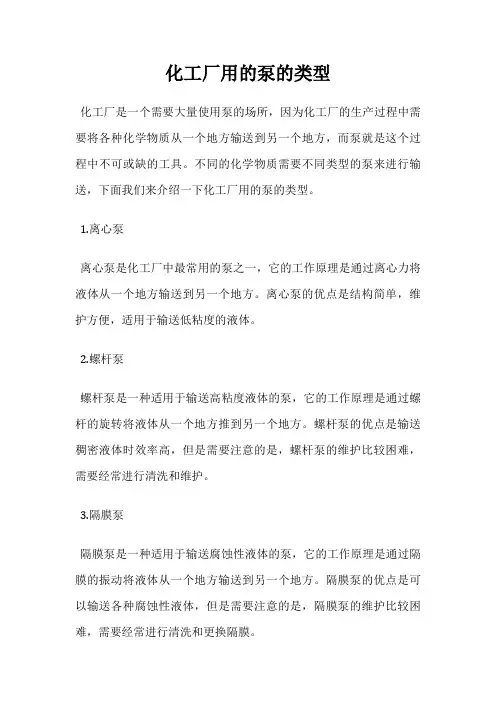 化工厂用的泵的类型

化工厂是一个需要大量使用泵的场所，因为化工厂的生产过程中需要将各种化学物质从一个地方输送到另一个地方，而泵就是这个过程中不可或缺的工具。不同的化学物质需要不同类型的泵来进行输送，下面我们来介绍一下化工厂用的泵的类型。

1.离心泵

离心泵是化工厂中最常用的泵之一，它的工作原理是通过离心力将液体从一个地方输送到另一个地方。离心泵的优点是结构简单，维护方便，适用于输送低粘度的液体。

2.螺杆泵

螺杆泵是一种适用于输送高粘度液体的泵，它的工作原理是通过螺杆的旋转将液体从一个地方推到另一个地方。螺杆泵的优点是输送稠密液体时效率高，但是需要注意的是，螺杆泵的维护比较困难，需要经常进行清洗和维护。

3.隔膜泵

隔膜泵是一种适用于输送腐蚀性液体的泵，它的工作原理是通过隔膜的振动将液体从一个地方输送到另一个地方。隔膜泵的优点是可以输送各种腐蚀性液体，但是需要注意的是，隔膜泵的维护比较困难，需要经常进行清洗和更换隔膜。